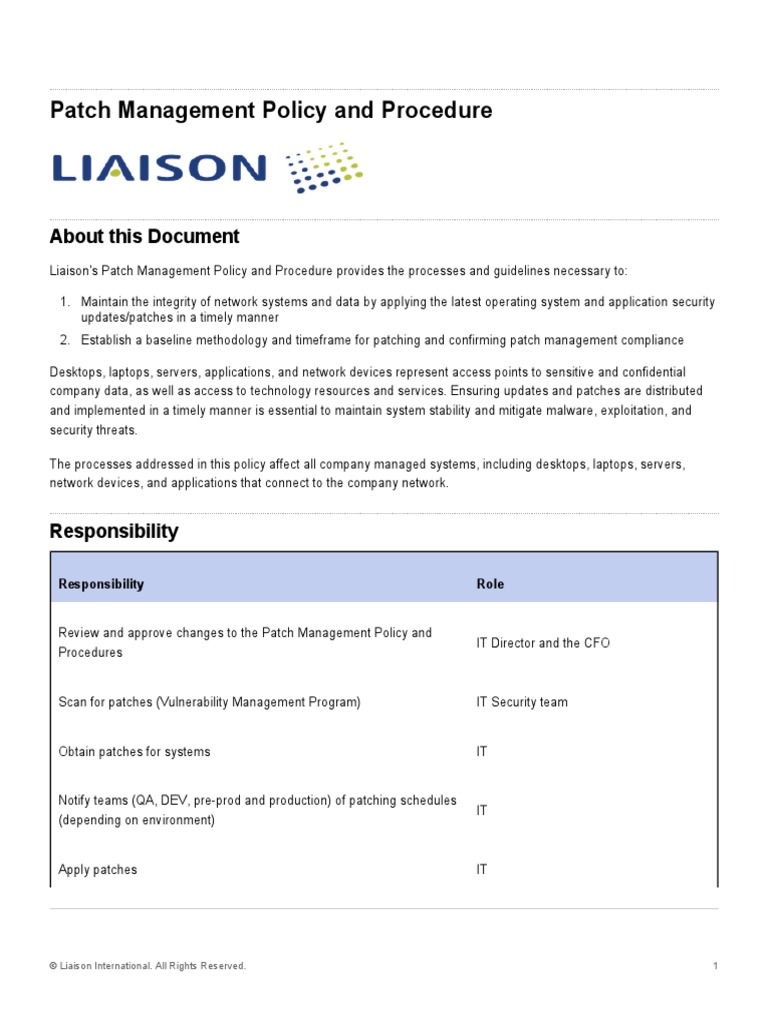 Patch Management Policy and Procedure

LIAISON

About this Document

Liaison's Patch Management Policy and Procedure provides the processes and guidelines necessary to:

1. Maintain the integrity of network systems and data by applying the latest operating system and application security updates/patches in a timely manner
2. Establish a baseline methodology and timeframe for patching and confirming patch management compliance

Desktops, laptops, servers, applications, and network devices represent access points to sensitive and confidential company data, as well as access to technology resources and services. Ensuring updates and patches are distributed and implemented in a timely manner is essential to maintain system stability and mitigate malware, exploitation, and security threats.

The processes addressed in this policy affect all company managed systems, including desktops, laptops, servers, network devices, and applications that connect to the company network.

Responsibility

| Responsibility | Role |
|---|---|
| Review and approve changes to the Patch Management Policy and Procedures | IT Director and the CFO |
| Scan for patches (Vulnerability Management Program) | IT Security team |
| Obtain patches for systems | IT |
| Notify teams (QA, DEV, pre-prod and production) of patching schedules (depending on environment) | IT |
| Apply patches | IT |

© Liaison International. All Rights Reserved.

1